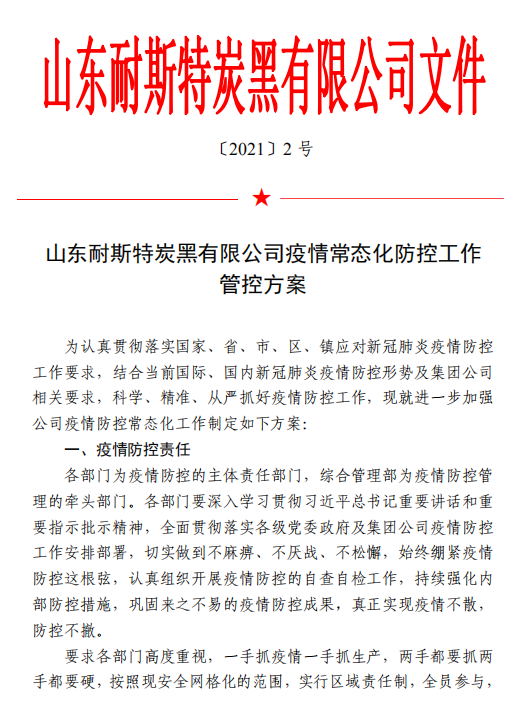 山东耐斯特炭黑有限公司文件

〔2021〕2 号

★

山东耐斯特炭黑有限公司疫情常态化防控工作管控方案

为认真贯彻落实国家、省、市、区、镇应对新冠肺炎疫情防控工作要求，结合当前国际、国内新冠肺炎疫情防控形势及集团公司相关要求，科学、精准、从严抓好疫情防控工作，现就进一步加强公司疫情防控常态化工作制定如下方案：

一、疫情防控责任

各部门为疫情防控的主体责任部门，综合管理部为疫情防控管理的牵头部门。各部门要深入学习贯彻习近平总书记重要讲话和重要指示批示精神，全面贯彻落实各级党委政府及集团公司疫情防控工作安排部署，切实做到不麻痹、不厌战、不松懈，始终绷紧疫情防控这根弦，认真组织开展疫情防控的自查自检工作，持续强化内部防控措施，巩固来之不易的疫情防控成果，真正实现疫情不散，防控不撤。

要求各部门高度重视，一手抓疫情一手抓生产，两手都要抓两手都要硬，按照现安全网格化的范围，实行区域责任制，全员参与，